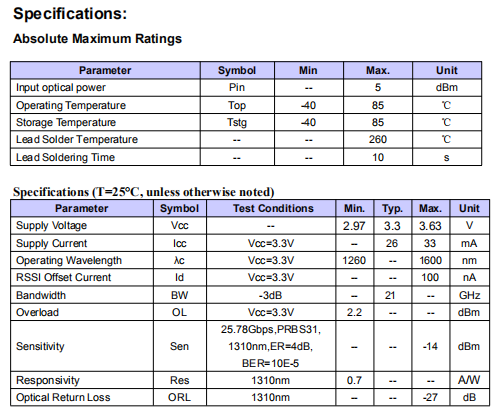 Specifications:

Absolute Maximum Ratings

| Parameter | Symbol | Min | Max. | Unit |
|---|---|---|---|---|
| Input optical power | Pin | -- | 5 | dBm |
| Operating Temperature | Top | -40 | 85 | ℃ |
| Storage Temperature | Tstg | -40 | 85 | ℃ |
| Lead Solder Temperature | -- | -- | 260 | ℃ |
| Lead Soldering Time | -- | -- | 10 | s |

Specifications (T=25°C, unless otherwise noted)

| Parameter | Symbol | Test Conditions | Min. | Typ. | Max. | Unit |
|---|---|---|---|---|---|---|
| Supply Voltage | Vcc | -- | 2.97 | 3.3 | 3.63 | V |
| Supply Current | Icc | Vcc=3.3V | -- | 26 | 33 | mA |
| Operating Wavelength | λc | Vcc=3.3V | 1260 | -- | 1600 | nm |
| RSSI Offset Current | Id | Vcc=3.3V | -- | -- | 100 | nA |
| Bandwidth | BW | -3dB | -- | 21 | -- | GHz |
| Overload | OL | Vcc=3.3V | 2.2 | -- | -- | dBm |
| Sensitivity | Sen | 25.78Gbps,PRBS31, 1310nm,ER=4dB, BER=10E-5 | -- | -- | -14 | dBm |
| Responsivity | Res | 1310nm | 0.7 | -- | -- | A/W |
| Optical Return Loss | ORL | 1310nm | -- | -- | -27 | dB |